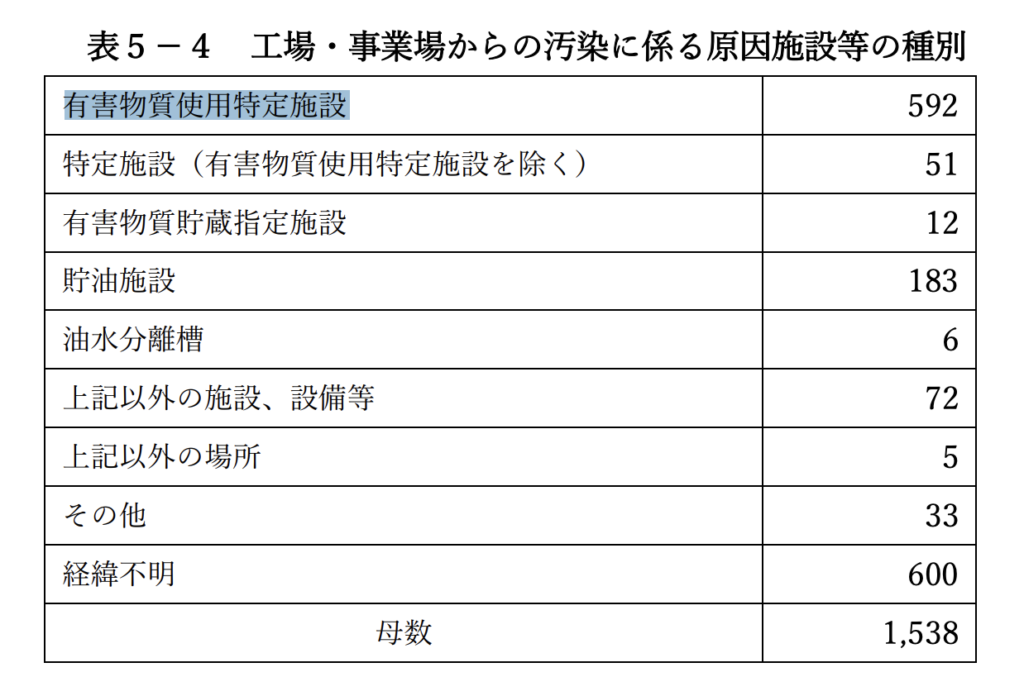 表5－4　工場・事業場からの汚染に係る原因施設等の種別

| 有害物質使用特定施設 | 592 |
|---|---|
| 特定施設（有害物質使用特定施設を除く） | 51 |
| 有害物質貯蔵指定施設 | 12 |
| 貯油施設 | 183 |
| 油水分離槽 | 6 |
| 上記以外の施設、設備等 | 72 |
| 上記以外の場所 | 5 |
| その他 | 33 |
| 経緯不明 | 600 |
| 母数 | 1,538 |